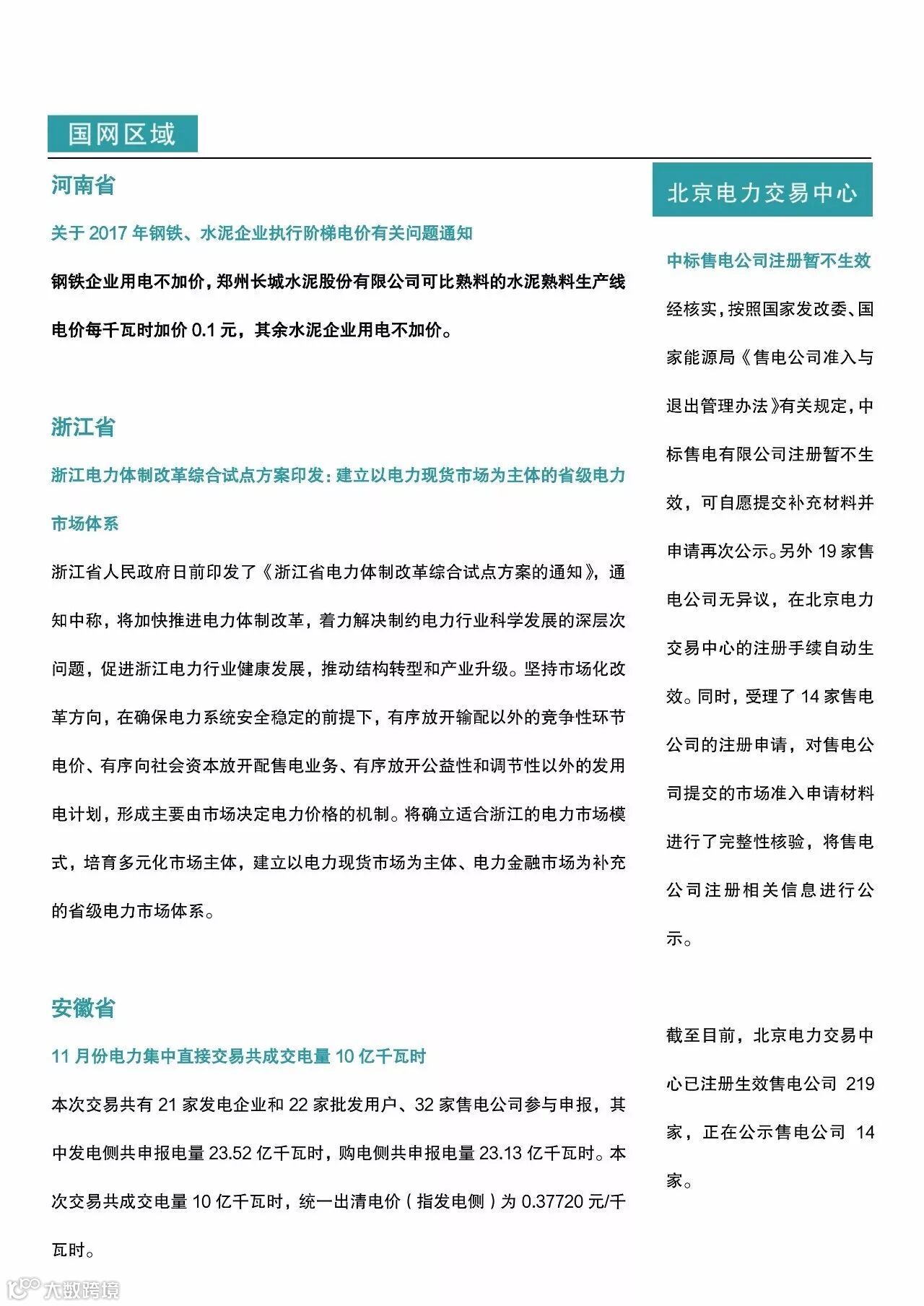 国网区域

河南省

关于 2017 年钢铁、水泥企业执行阶梯电价有关问题通知

钢铁企业用电不加价，郑州长城水泥股份有限公司可比熟料的水泥熟料生产线电价每千瓦时加价 0.1 元，其余水泥企业用电不加价。

浙江省

浙江电力体制改革综合试点方案印发：建立以电力现货市场为主体的省级电力市场体系

浙江省人民政府日前印发了《浙江省电力体制改革综合试点方案的通知》，通知中称，将加快推进电力体制改革，着力解决制约电力行业科学发展的深层次问题，促进浙江电力行业健康发展，推动结构转型和产业升级。坚持市场化改革方向，在确保电力系统安全稳定的前提下，有序放开输配以外的竞争性环节电价、有序向社会资本放开配售电业务、有序放开公益性和调节性以外的发用电计划，形成主要由市场决定电力价格的机制。将确立适合浙江的电力市场模式，培育多元化市场主体，建立以电力现货市场为主体、电力金融市场为补充的省级电力市场体系。

安徽省

11 月份电力集中直接交易共成交电量 10 亿千瓦时

本次交易共有 21 家发电企业和 22 家批发用户、32 家售电公司参与申报，其中发电侧共申报电量 23.52 亿千瓦时，购电侧共申报电量 23.13 亿千瓦时。本次交易共成交电量 10 亿千瓦时，统一出清电价（指发电侧）为 0.37720 元/千瓦时。

北京电力交易中心

中标售电公司注册暂不生效

经核实，按照国家发改委、国家能源局《售电公司准入与退出管理办法》有关规定，中标售电有限公司注册暂不生效，可自愿提交补充材料并申请再次公示。另外 19 家售电公司无异议，在北京电力交易中心的注册手续自动生效。同时，受理了 14 家售电公司的注册申请，对售电公司提交的市场准入申请材料进行了完整性核验，将售电公司注册相关信息进行公示。

截至目前，北京电力交易中心已注册生效售电公司 219 家，正在公示售电公司 14 家。

大数跨境